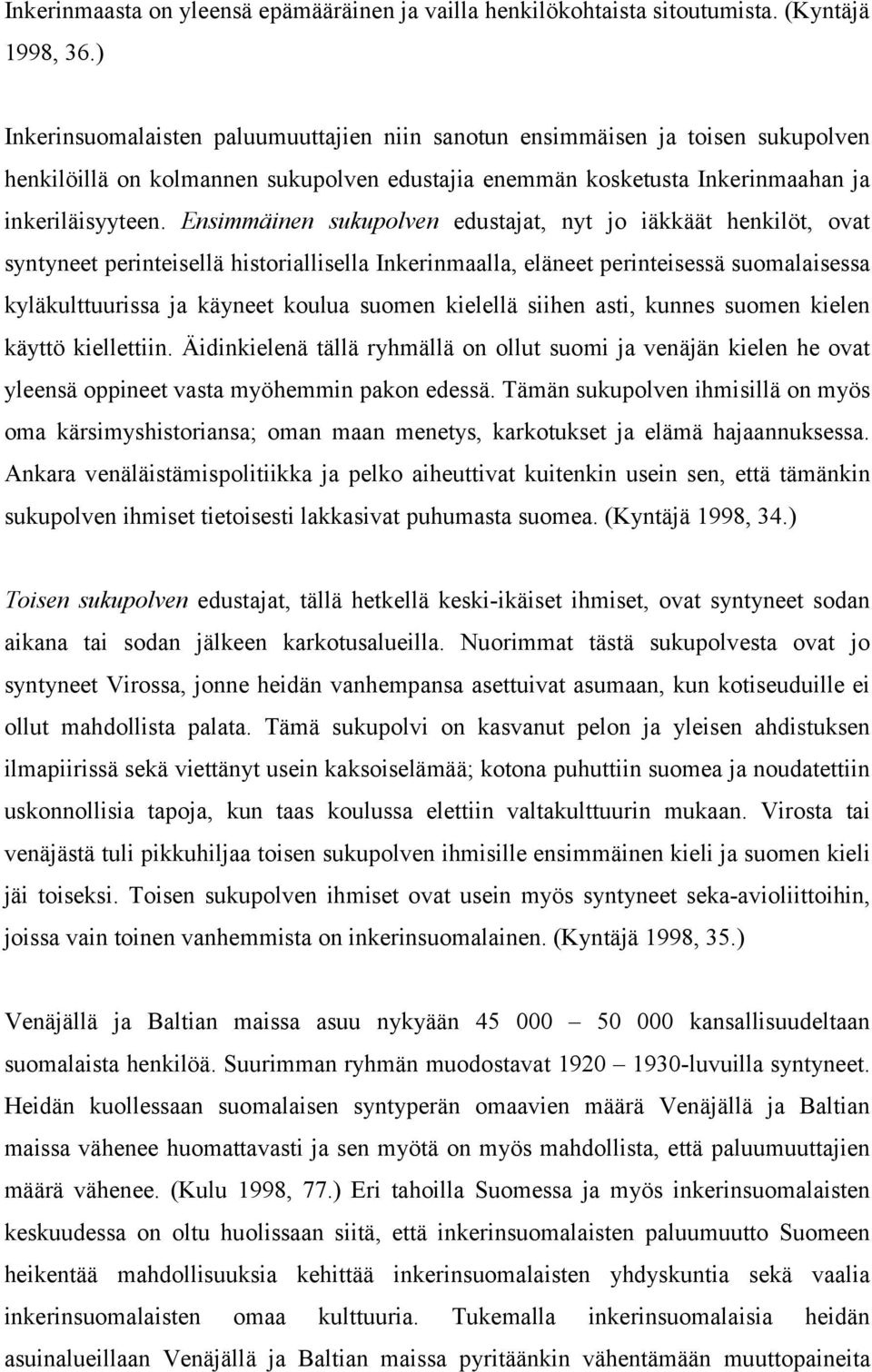 Inkerinmaasta on yleensä epämääräinen ja vailla henkilökohtaista sitoutumista. (Kyntäjä 1998, 36.)

Inkerinsuomalaisten paluumuuttajien niin sanotun ensimmäisen ja toisen sukupolven henkilöillä on kolmannen sukupolven edustajia enemmän kosketusta Inkerinmaahan ja inkeriläisyyteen. Ensimmäinen sukupolven edustajat, nyt jo iäkkäät henkilöt, ovat syntyneet perinteisellä historiallisella Inkerinmaalla, eläneet perinteisessä suomalaisessa kyläkulttuurissa ja käyneet koulua suomen kielellä siihen asti, kunnes suomen kielen käyttö kiellettiin. Äidinkielenä tällä ryhmällä on ollut suomi ja venäjän kielen he ovat yleensä oppineet vasta myöhemmin pakon edessä. Tämän sukupolven ihmisillä on myös oma kärsimyshistoriansa; oman maan menetys, karkotukset ja elämä hajaannuksessa. Ankara venäläistämispolitiikka ja pelko aiheuttivat kuitenkin usein sen, että tämänkin sukupolven ihmiset tietoisesti lakkasivat puhumasta suomea. (Kyntäjä 1998, 34.)

Toisen sukupolven edustajat, tällä hetkellä keski-ikäiset ihmiset, ovat syntyneet sodan aikana tai sodan jälkeen karkotusalueilla. Nuorimmat tästä sukupolvesta ovat jo syntyneet Virossa, jonne heidän vanhempansa asettuivat asumaan, kun kotiseuduille ei ollut mahdollista palata. Tämä sukupolvi on kasvanut pelon ja yleisen ahdistuksen ilmapiirissä sekä viettänyt usein kaksoiselämää; kotona puhuttiin suomea ja noudatettiin uskonnollisia tapoja, kun taas koulussa elettiin valtakulttuurin mukaan. Virosta tai venäjästä tuli pikkuhiljaa toisen sukupolven ihmisille ensimmäinen kieli ja suomen kieli jäi toiseksi. Toisen sukupolven ihmiset ovat usein myös syntyneet seka-avioliittoihin, joissa vain toinen vanhemmista on inkerinsuomalainen. (Kyntäjä 1998, 35.)

Venäjällä ja Baltian maissa asuu nykyään 45 000 – 50 000 kansallisuudeltaan suomalaista henkilöä. Suurimman ryhmän muodostavat 1920 – 1930-luvuilla syntyneet. Heidän kuollessaan suomalaisen syntyperän omaavien määrä Venäjällä ja Baltian maissa vähenee huomattavasti ja sen myötä on myös mahdollista, että paluumuuttajien määrä vähenee. (Kulu 1998, 77.) Eri tahoilla Suomessa ja myös inkerinsuomalaisten keskuudessa on oltu huolissaan siitä, että inkerinsuomalaisten paluumuutto Suomeen heikentää mahdollisuuksia kehittää inkerinsuomalaisten yhdyskuntia sekä vaalia inkerinsuomalaisten omaa kulttuuria. Tukemalla inkerinsuomalaisia heidän asuinalueillaan Venäjällä ja Baltian maissa pyritäänkin vähentämään muuttopaineita